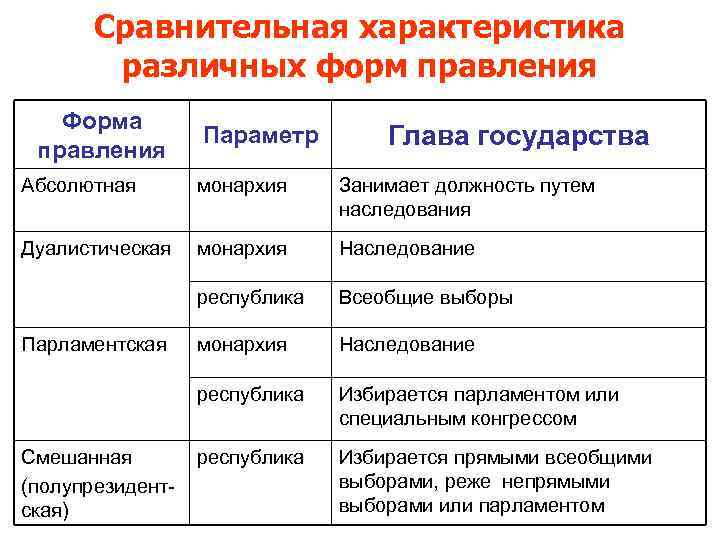 Сравнительная характеристика различных форм правления

| Форма правления | Параметр | Глава государства |
|---|---|---|
| Абсолютная | монархия | Занимает должность путем наследования |
| Дуалистическая | монархия | Наследование |
| | республика | Всеобщие выборы |
| Парламентская | монархия | Наследование |
| | республика | Избирается парламентом или специальным конгрессом |
| Смешанная (полупрезидентская) | республика | Избирается прямыми всеобщими выборами, реже непрямыми выборами или парламентом |